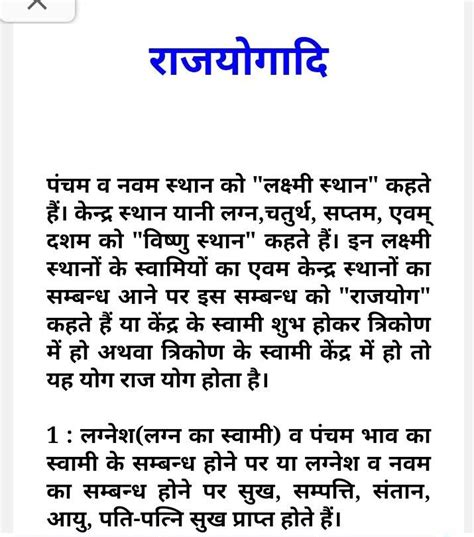 राजयोगादि

पंचम व नवम स्थान को "लक्ष्मी स्थान" कहते हैं। केन्द्र स्थान यानी लग्न,चतुर्थ, सप्तम, एवम् दशम को "विष्णु स्थान" कहते हैं। इन लक्ष्मी स्थानों के स्वामियों का एवम केन्द्र स्थानों का सम्बन्ध आने पर इस सम्बन्ध को "राजयोग" कहते हैं या केंद्र के स्वामी शुभ होकर त्रिकोण में हो अथवा त्रिकोण के स्वामी केंद्र में हो तो यह योग राज योग होता है।

1 : लग्नेश(लग्न का स्वामी) व पंचम भाव का स्वामी के सम्बन्ध होने पर या लग्नेश व नवम का सम्बन्ध होने पर सुख, सम्पत्ति, संतान, आयु, पति-पत्नि सुख प्राप्त होते हैं।